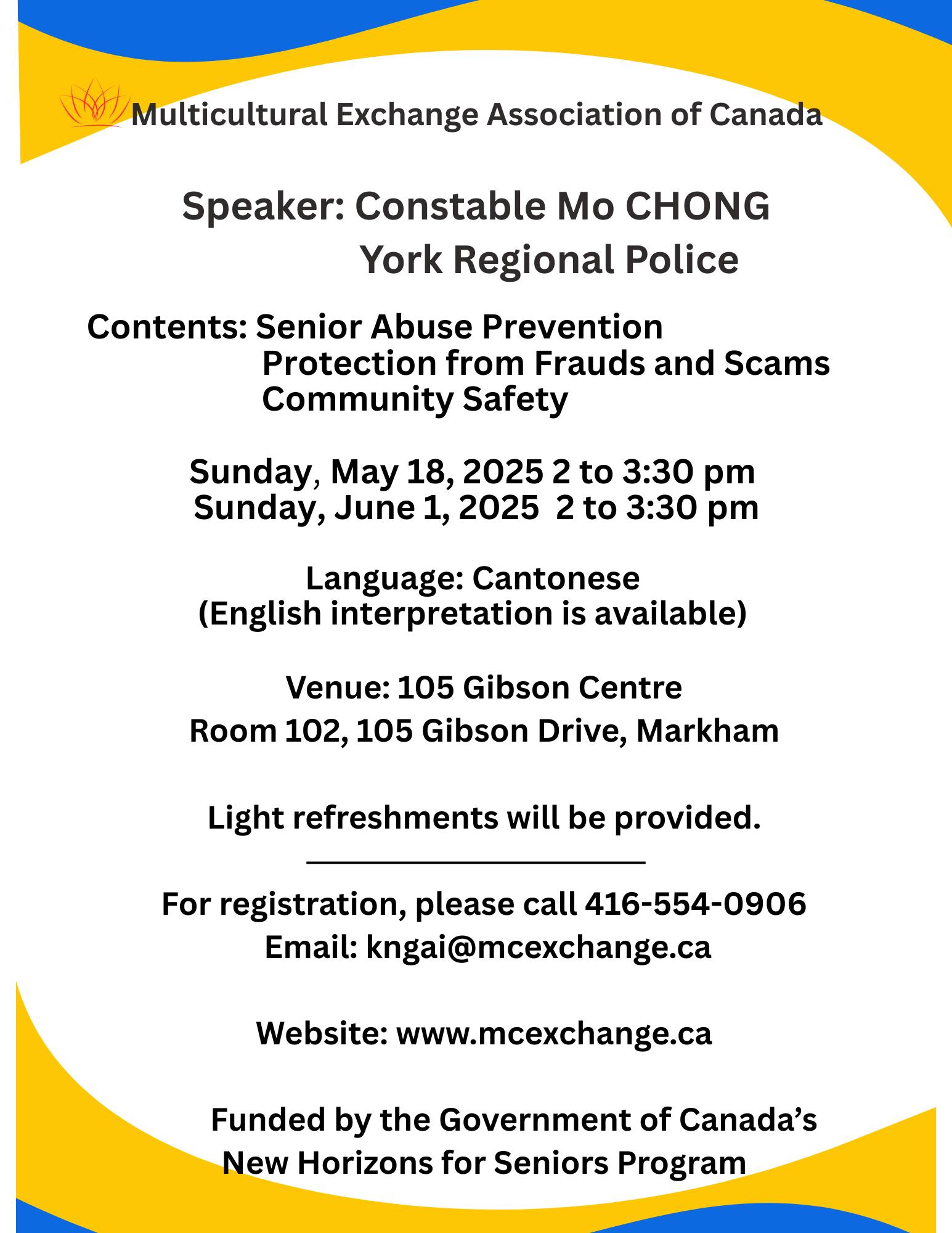 Multicultural Exchange Association of Canada

Speaker: Constable Mo CHONG
York Regional Police

Contents: Senior Abuse Prevention
Protection from Frauds and Scams
Community Safety

Sunday, May 18, 2025 2 to 3:30 pm
Sunday, June 1, 2025 2 to 3:30 pm

Language: Cantonese
(English interpretation is available)

Venue: 105 Gibson Centre
Room 102, 105 Gibson Drive, Markham

Light refreshments will be provided.

For registration, please call 416-554-0906
Email: kngai@mcexchange.ca

Website: www.mcexchange.ca

Funded by the Government of Canada's
New Horizons for Seniors Program